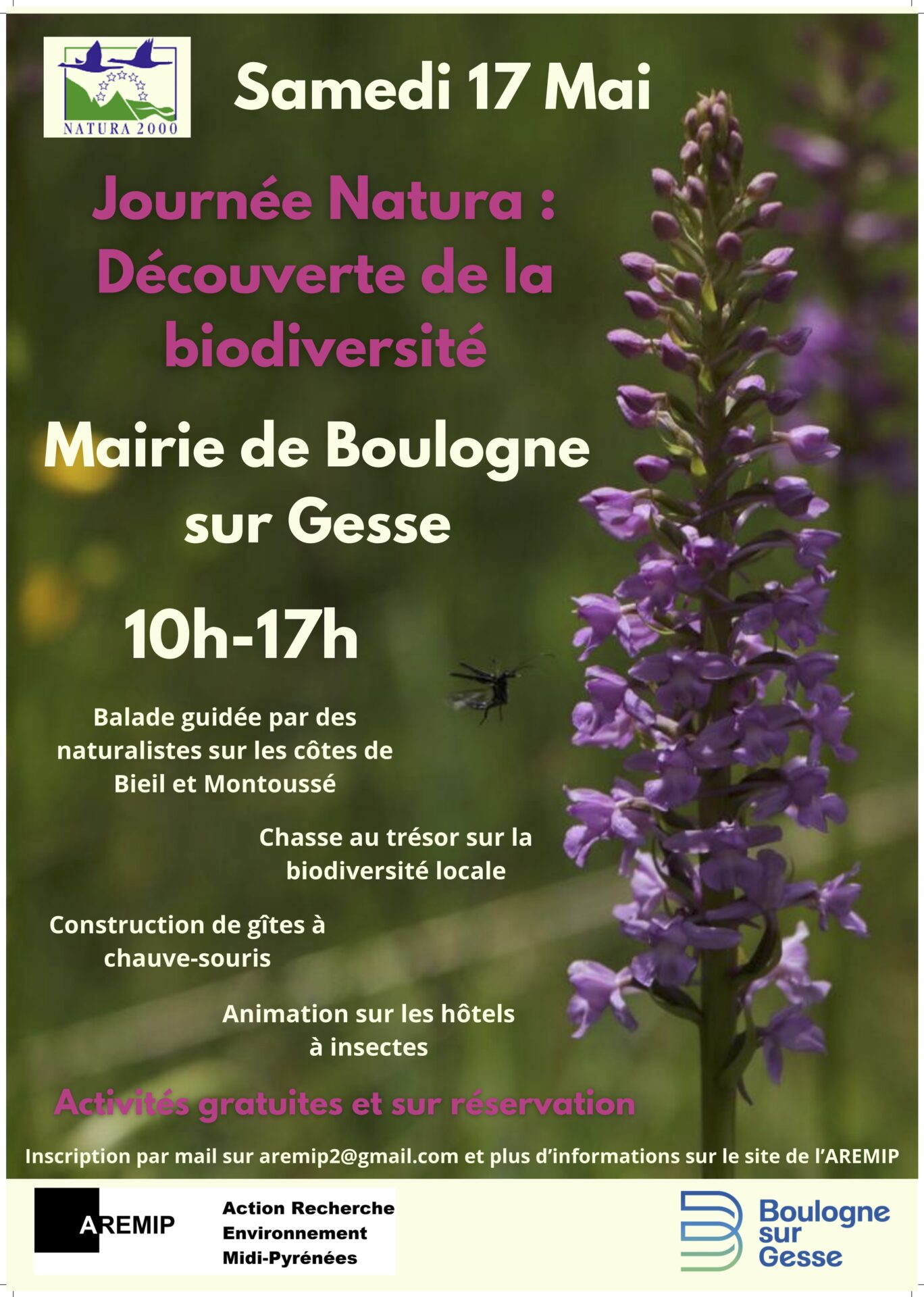 NATURA 2000

Samedi 17 Mai

Journée Natura : Découverte de la biodiversité

Mairie de Boulogne sur Gesse

10h-17h

Balade guidée par des naturalistes sur les côtes de Bieil et Montoussé

Chasse au trésor sur la biodiversité locale

Construction de gîtes à chauve-souris

Animation sur les hôtels à insectes

Activités gratuites et sur réservation

Inscription par mail sur aremip2@gmail.com et plus d'informations sur le site de l'AREMIP

AREMIP

Action Recherche Environnement Midi-Pyrénées

Boulogne sur Gesse